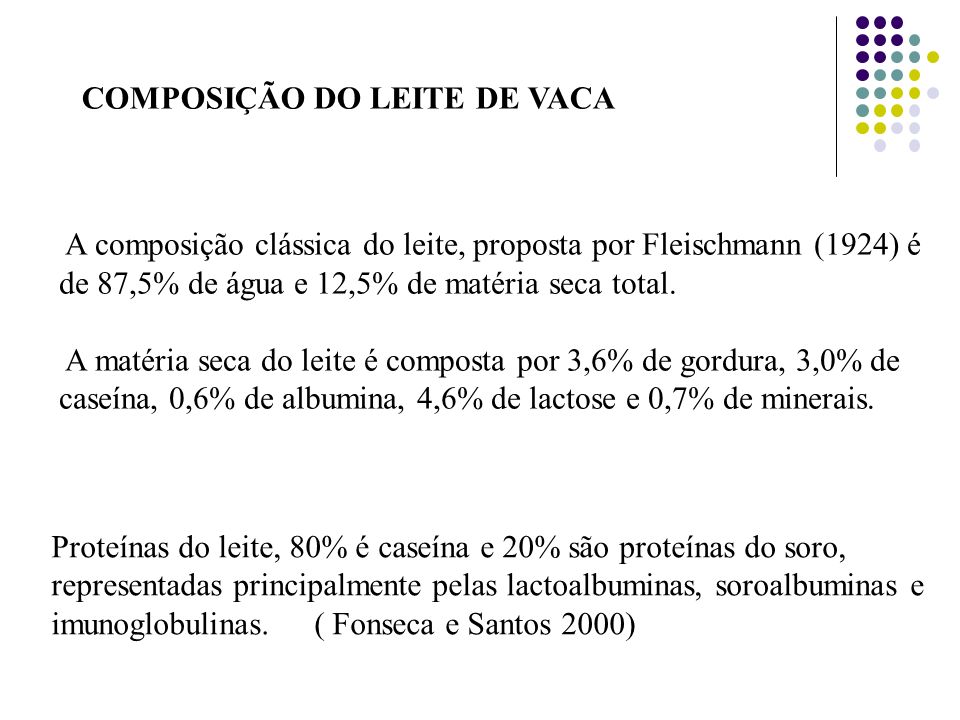 COMPOSIÇÃO DO LEITE DE VACA

A composição clássica do leite, proposta por Fleischmann (1924) é de 87,5% de água e 12,5% de matéria seca total.

A matéria seca do leite é composta por 3,6% de gordura, 3,0% de caseína, 0,6% de albumina, 4,6% de lactose e 0,7% de minerais.

Proteínas do leite, 80% é caseína e 20% são proteínas do soro, representadas principalmente pelas lactoalbuminas, soroalbuminas e imunoglobulinas. ( Fonseca e Santos 2000)